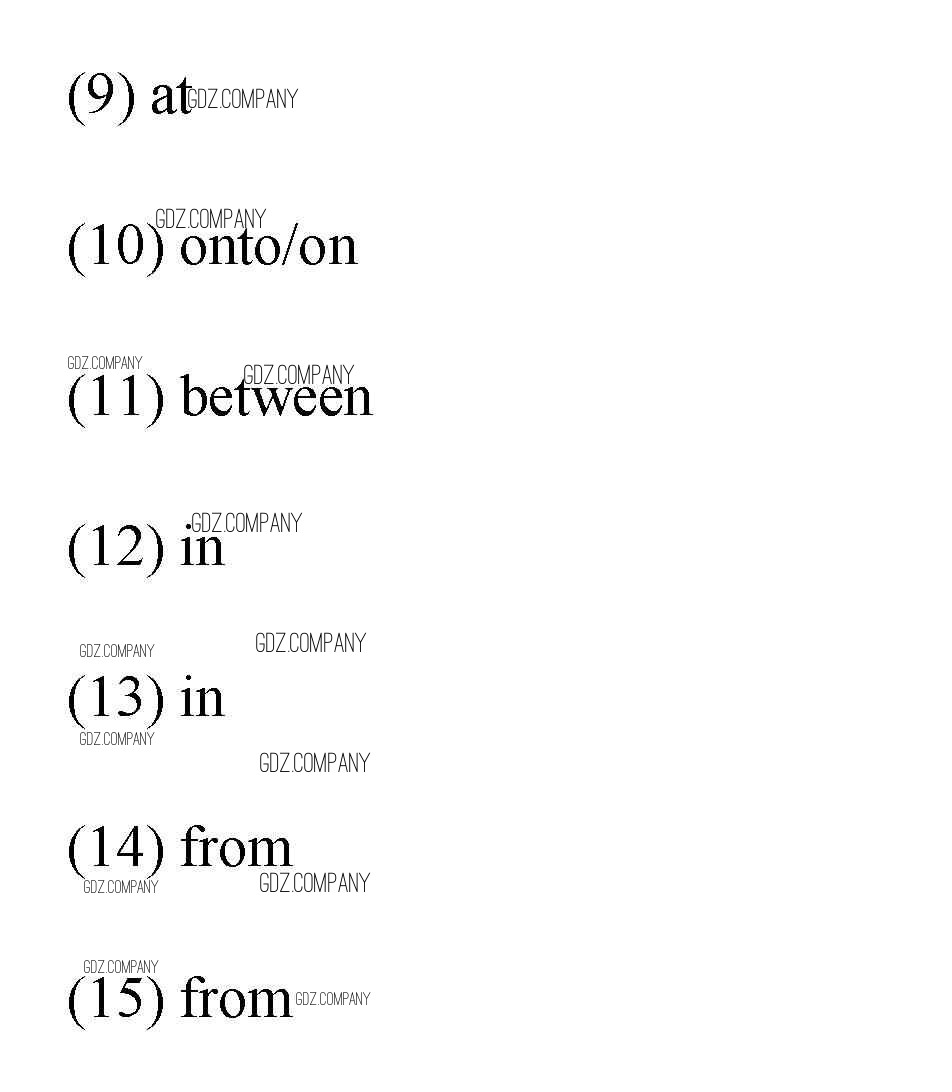 (9) at

(10) onto/on

(11) between

(12) in

(13) in

(14) from

(15) from

GDZ.COMPANY